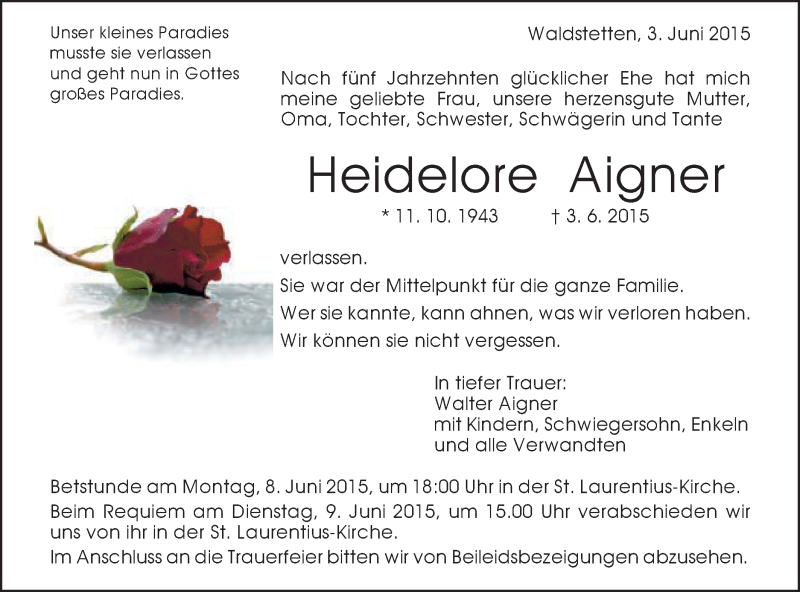 Unser kleines Paradies musste sie verlassen und geht nun in Gottes großes Paradies.

Waldstetten, 3. Juni 2015

Nach fünf Jahrzehnten glücklicher Ehe hat mich meine geliebte Frau, unsere herzensgute Mutter, Oma, Tochter, Schwester, Schwägerin und Tante

Heidelore Aigner

* 11. 10. 1943 † 3. 6. 2015

verlassen.
Sie war der Mittelpunkt für die ganze Familie.
Wer sie kannte, kann ahnen, was wir verloren haben.
Wir können sie nicht vergessen.

In tiefer Trauer:
Walter Aigner
mit Kindern, Schwiegersohn, Enkeln
und alle Verwandten

Betstunde am Montag, 8. Juni 2015, um 18:00 Uhr in der St. Laurentius-Kirche.
Beim Requiem am Dienstag, 9. Juni 2015, um 15.00 Uhr verabschieden wir uns von ihr in der St. Laurentius-Kirche.
Im Anschluss an die Trauerfeier bitten wir von Beileidsbezeigungen abzusehen.